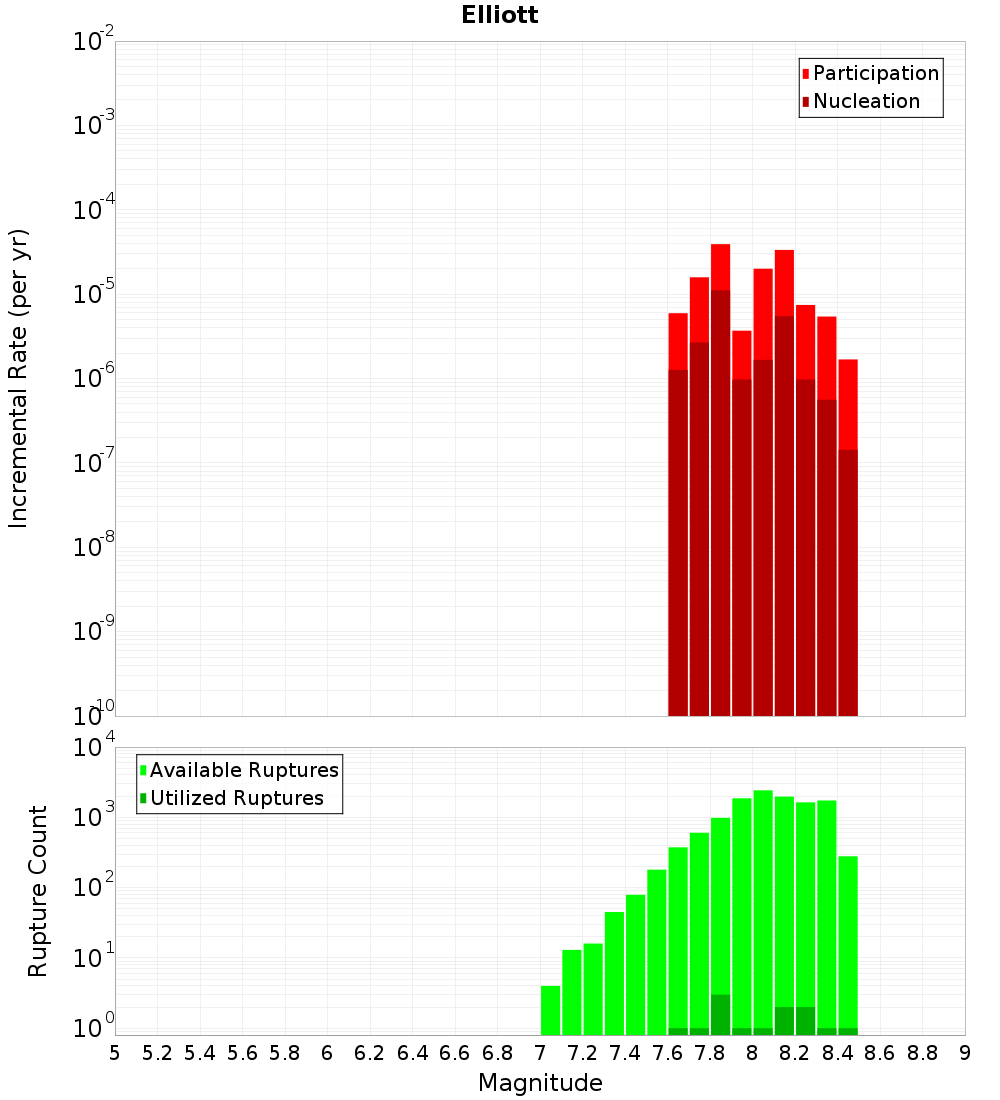 Elliott

Participation
Nucleation

Incremental Rate (per yr)

$10^{-2}$
$10^{-3}$
$10^{-4}$
$10^{-5}$
$10^{-6}$
$10^{-7}$
$10^{-8}$
$10^{-9}$
$10^{-10}$

Available Ruptures
Utilized Ruptures

Rupture Count

$10^{4}$
$10^{3}$
$10^{2}$
$10^{1}$
$10^{0}$

5 5.2 5.4 5.6 5.8 6 6.2 6.4 6.6 6.8 7 7.2 7.4 7.6 7.8 8 8.2 8.4 8.6 8.8 9

Magnitude